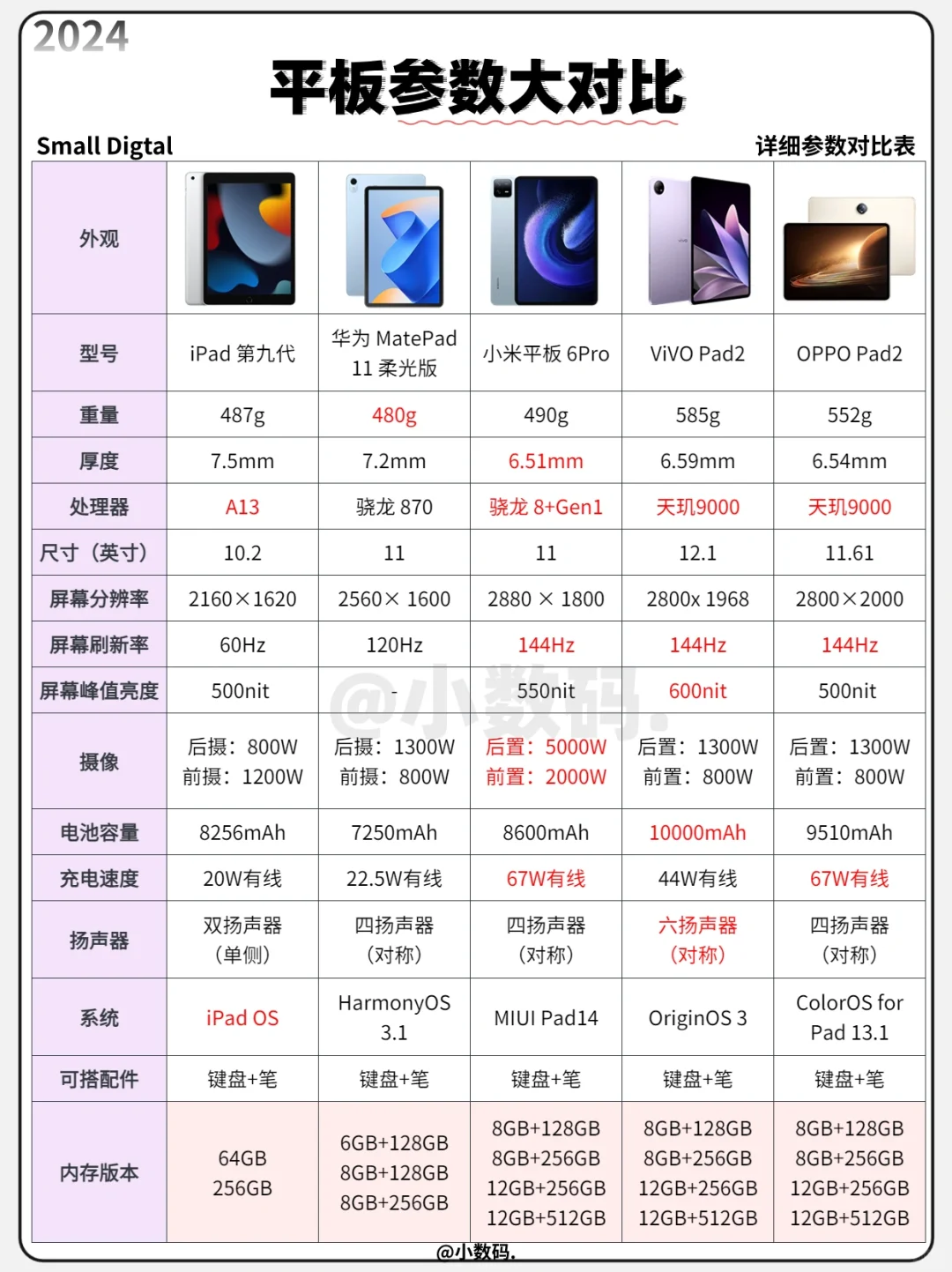 2024

平板参数大对比

Small Digtal

详细参数对比表

| 外观 | | | | | |
|---|---|---|---|---|---|
| 型号 | iPad 第九代 | 华为 MatePad 11 柔光版 | 小米平板 6Pro | ViVO Pad2 | OPPO Pad2 |
| 重量 | 487g | 480g | 490g | 585g | 552g |
| 厚度 | 7.5mm | 7.2mm | 6.51mm | 6.59mm | 6.54mm |
| 处理器 | A13 | 骁龙 870 | 骁龙 8+Gen1 | 天玑9000 | 天玑9000 |
| 尺寸（英寸） | 10.2 | 11 | 11 | 12.1 | 11.61 |
| 屏幕分辨率 | 2160×1620 | 2560× 1600 | 2880 × 1800 | 2800x 1968 | 2800×2000 |
| 屏幕刷新率 | 60Hz | 120Hz | 144Hz | 144Hz | 144Hz |
| 屏幕峰值亮度 | 500nit | - | 550nit | 600nit | 500nit |
| 摄像 | 后摄：800W 前摄：1200W | 后摄：1300W 前摄：800W | 后置：5000W 前置：2000W | 后置：1300W 前置：800W | 后置：1300W 前置：800W |
| 电池容量 | 8256mAh | 7250mAh | 8600mAh | 10000mAh | 9510mAh |
| 充电速度 | 20W有线 | 22.5W有线 | 67W有线 | 44W有线 | 67W有线 |
| 扬声器 | 双扬声器（单侧） | 四扬声器（对称） | 四扬声器（对称） | 六扬声器（对称） | 四扬声器（对称） |
| 系统 | iPad OS | HarmonyOS 3.1 | MIUI Pad14 | OriginOS 3 | ColorOS for Pad 13.1 |
| 可搭配件 | 键盘+笔 | 键盘+笔 | 键盘+笔 | 键盘+笔 | 键盘+笔 |
| 内存版本 | 64GB 256GB | 6GB+128GB 8GB+128GB 8GB+256GB | 8GB+128GB 8GB+256GB 12GB+256GB 12GB+512GB | 8GB+128GB 8GB+256GB 12GB+256GB 12GB+512GB | 8GB+128GB 8GB+256GB 12GB+256GB 12GB+512GB |

@小数码.

@小数码.